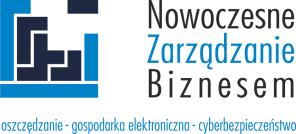 Nowoczesne
Zarządzanie
Biznesem

oszczędzanie - gospodarka elektroniczna - cyberbezpieczeństwo